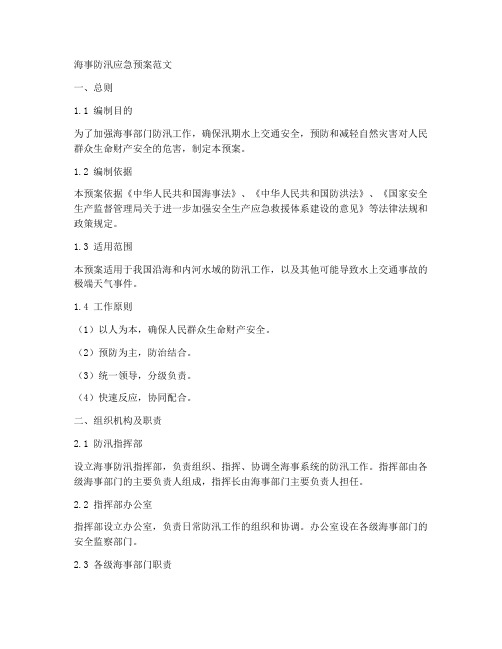 海事防汛应急预案范文

一、总则

1.1 编制目的

为了加强海事部门防汛工作，确保汛期水上交通安全，预防和减轻自然灾害对人民群众生命财产安全的危害，制定本预案。

1.2 编制依据

本预案依据《中华人民共和国海事法》、《中华人民共和国防洪法》、《国家安全生产监督管理局关于进一步加强安全生产应急救援体系建设的意见》等法律法规和政策规定。

1.3 适用范围

本预案适用于我国沿海和内河水域的防汛工作，以及其他可能导致水上交通事故的极端天气事件。

1.4 工作原则

（1）以人为本，确保人民群众生命财产安全。

（2）预防为主，防治结合。

（3）统一领导，分级负责。

（4）快速反应，协同配合。

二、组织机构及职责

2.1 防汛指挥部

设立海事防汛指挥部，负责组织、指挥、协调全海事系统的防汛工作。指挥部由各级海事部门的主要负责人组成，指挥长由海事部门主要负责人担任。

2.2 指挥部办公室

指挥部设立办公室，负责日常防汛工作的组织和协调。办公室设在各级海事部门的安全监察部门。

2.3 各级海事部门职责